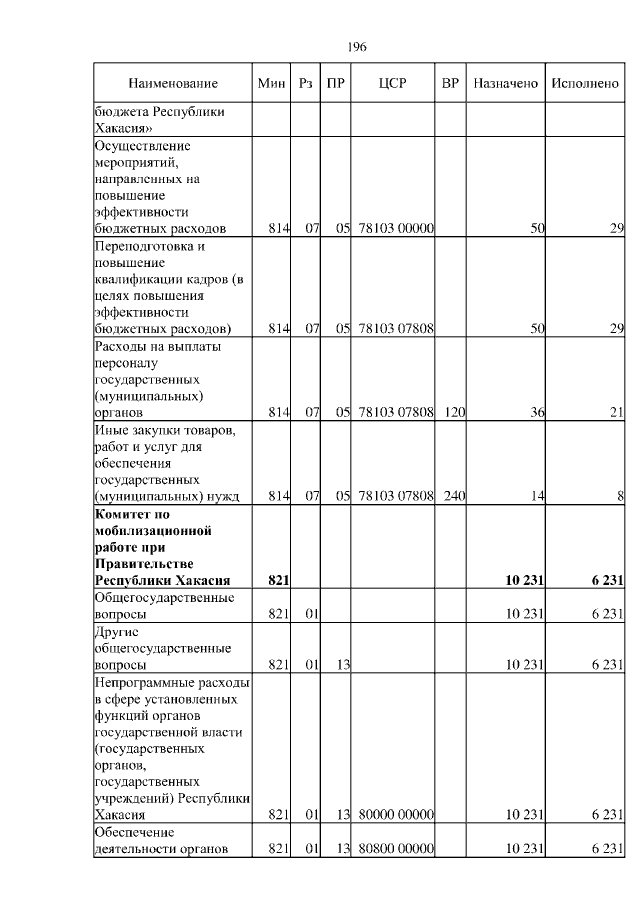 196

| Наименование | Мин | Рз | ПР | ЦСР | ВР | Назначено | Исполнено |
|---|---|---|---|---|---|---|---|
| бюджета Республики Хакасия» | | | | | | | |
| Осуществление мероприятий, направленных на повышение эффективности бюджетных расходов | 814 | 07 | 05 | 78103 00000 | | 50 | 29 |
| Переподготовка и повышение квалификации кадров (в целях повышения эффективности бюджетных расходов) | 814 | 07 | 05 | 78103 07808 | | 50 | 29 |
| Расходы на выплаты персоналу государственных (муниципальных) органов | 814 | 07 | 05 | 78103 07808 | 120 | 36 | 21 |
| Иные закупки товаров, работ и услуг для обеспечения государственных (муниципальных) нужд | 814 | 07 | 05 | 78103 07808 | 240 | 14 | 8 |
| **Комитет по мобилизационной работе при Правительстве Республики Хакасия** | **821** | | | | | **10 231** | **6 231** |
| Общегосударственные вопросы | 821 | 01 | | | | 10 231 | 6 231 |
| Другие общегосударственные вопросы | 821 | 01 | 13 | | | 10 231 | 6 231 |
| Непрограммные расходы в сфере установленных функций органов государственной власти (государственных органов, государственных учреждений) Республики Хакасия | 821 | 01 | 13 | 80000 00000 | | 10 231 | 6 231 |
| Обеспечение деятельности органов | 821 | 01 | 13 | 80800 00000 | | 10 231 | 6 231 |